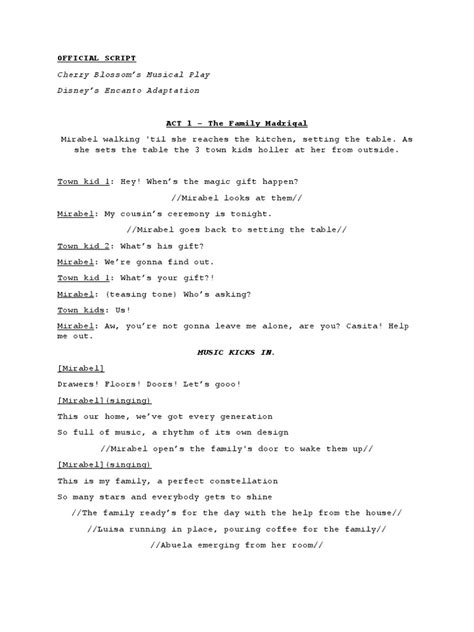 OFFICIAL SCRIPT

Cherry Blossom's Musical Play

Disney's Encanto Adaptation

ACT 1 – The Family Madrigal

Mirabel walking 'til she reaches the kitchen, setting the table. As she sets the table the 3 town kids holler at her from outside.

Town kid 1: Hey! When's the magic gift happen?

//Mirabel looks at them//

Mirabel: My cousin's ceremony is tonight.

//Mirabel goes back to setting the table//

Town kid 2: What's his gift?

Mirabel: We're gonna find out.

Town kid 1: What's your gift?!

Mirabel: (teasing tone) Who's asking?

Town kids: Us!

Mirabel: Aw, you're not gonna leave me alone, are you? Casita! Help me out.

MUSIC KICKS IN.

[Mirabel]

Drawers! Floors! Doors! Let's gooo!

[Mirabel](singing)

This our home, we've got every generation

So full of music, a rhythm of its own design

//Mirabel open's the family's door to wake them up//

[Mirabel](singing)

This is my family, a perfect constellation

So many stars and everybody gets to shine

//The family ready's for the day with the help from the house//

//Luisa running in place, pouring coffee for the family//

//Abuela emerging from her room//